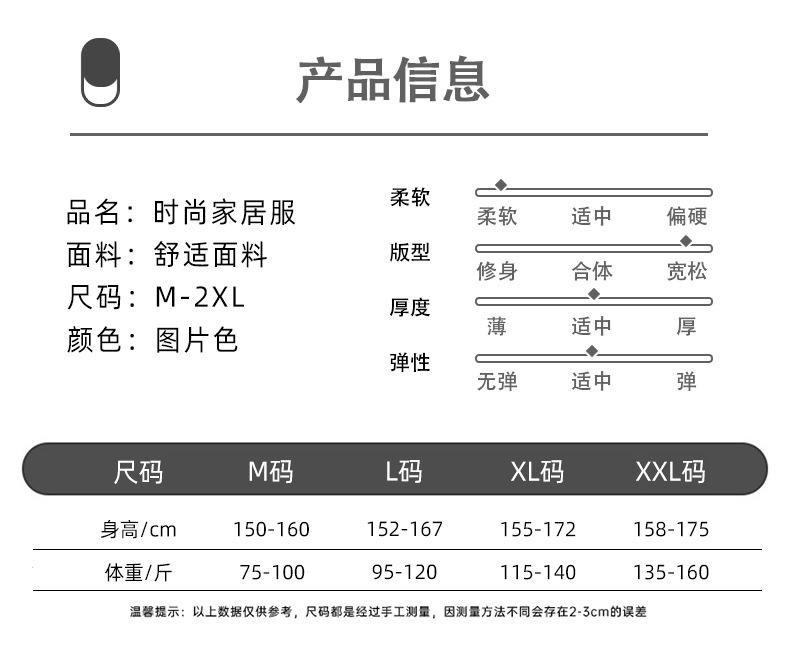 产品信息

品名：时尚家居服
面料：舒适面料
尺码：M-2XL
颜色：图片色

柔软
柔软 适中 偏硬
版型
修身 合体 宽松
厚度
薄 适中 厚
弹性
无弹 适中 弹

| 尺码 | M码 | L码 | XL码 | XXL码 |
|---|---|---|---|---|
| 身高/cm | 150-160 | 152-167 | 155-172 | 158-175 |
| 体重/斤 | 75-100 | 95-120 | 115-140 | 135-160 |

温馨提示：以上数据仅供参考，尺码都是经过手工测量，因测量方法不同会存在2-3cm的误差